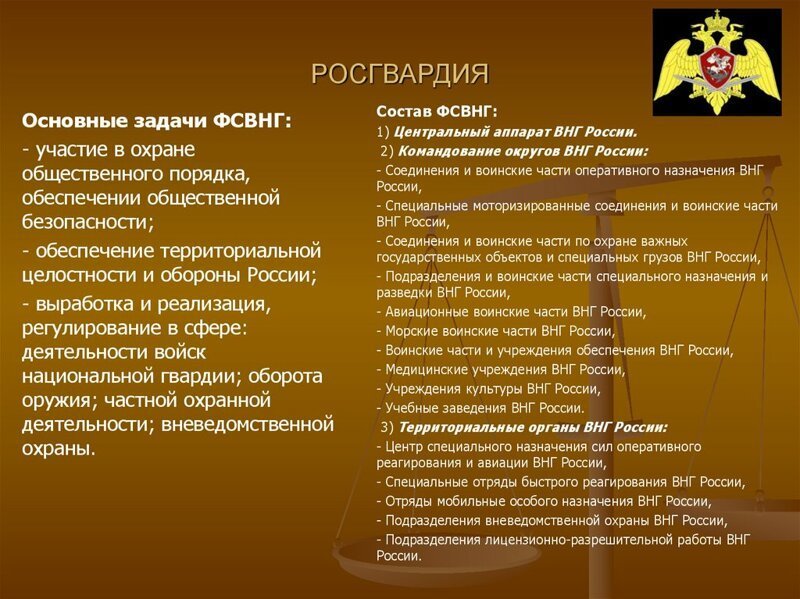 РОСГВАРДИЯ

Основные задачи ФСВНГ:
- участие в охране общественного порядка, обеспечении общественной безопасности;
- обеспечение территориальной целостности и обороны России;
- выработка и реализация, регулирование в сфере: деятельности войск национальной гвардии; оборота оружия; частной охранной деятельности; вневедомственной охраны.

Состав ФСВНГ:
1) Центральный аппарат ВНГ России.
2) Командование округов ВНГ России:
- Соединения и воинские части оперативного назначения ВНГ России,
- Специальные моторизированные соединения и воинские части ВНГ России,
- Соединения и воинские части по охране важных государственных объектов и специальных грузов ВНГ России,
- Подразделения и воинские части специального назначения и разведки ВНГ России,
- Авиационные воинские части ВНГ России,
- Морские воинские части ВНГ России,
- Воинские части и учреждения обеспечения ВНГ России,
- Медицинские учреждения ВНГ России,
- Учреждения культуры ВНГ России,
- Учебные заведения ВНГ России.
3) Территориальные органы ВНГ России:
- Центр специального назначения сил оперативного реагирования и авиации ВНГ России,
- Специальные отряды быстрого реагирования ВНГ России,
- Отряды мобильные особого назначения ВНГ России,
- Подразделения вневедомственной охраны ВНГ России,
- Подразделения лицензионно-разрешительной работы ВНГ России.